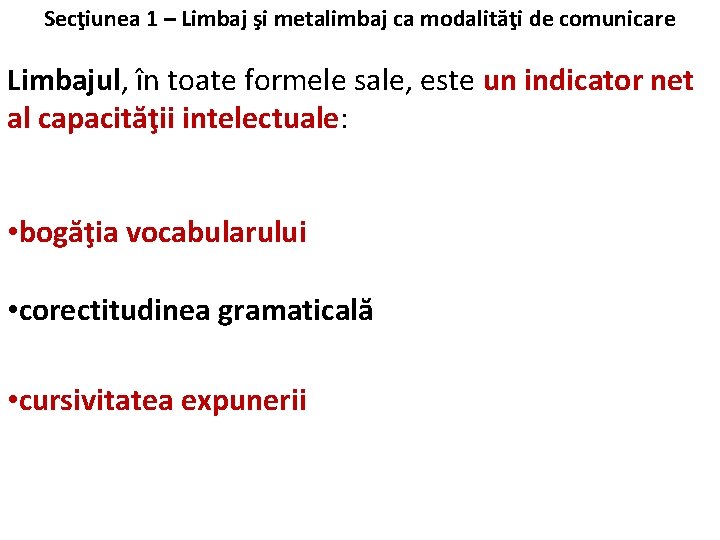 Secţiunea 1 – Limbaj şi metalimbaj ca modalităţi de comunicare

Limbajul, în toate formele sale, este un indicator net al capacităţii intelectuale:

•bogăţia vocabularului

•corectitudinea gramaticală

•cursivitatea expunerii